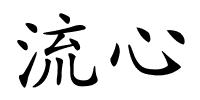 流心